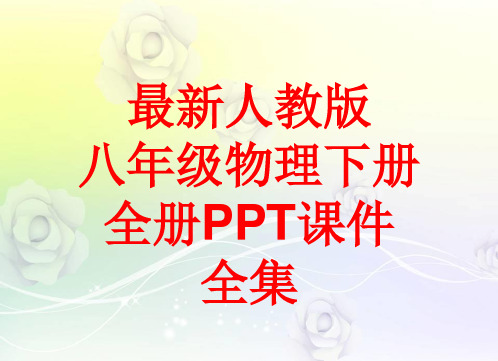 最新人教版
八年级物理下册
全册PPT课件
全集